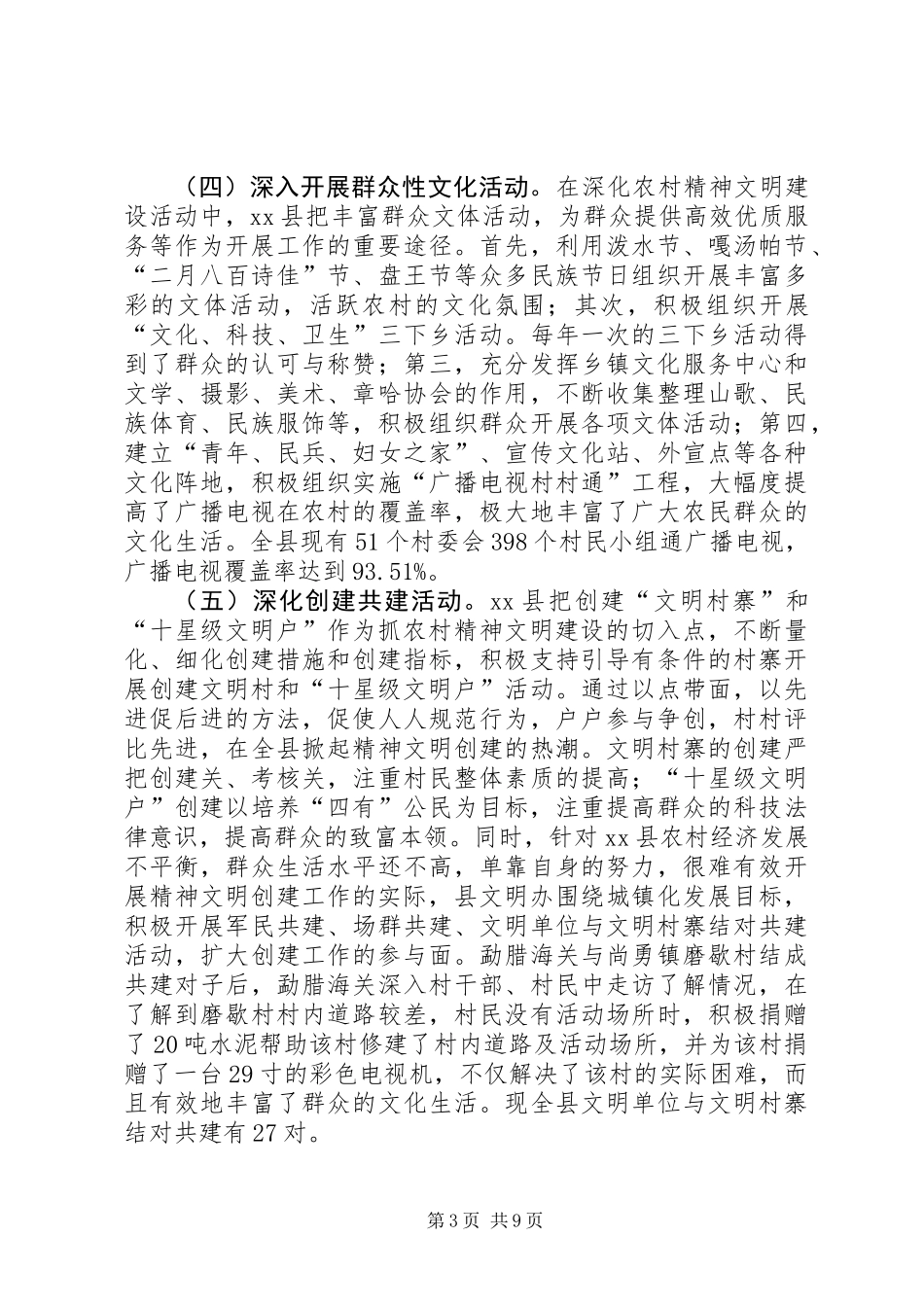 （四）深入开展群众性文化活动。在深化农村精神文明建设活动中，xx县把丰富群众文体活动，为群众提供高效优质服务等作为开展工作的重要途径。首先，利用泼水节、嘎汤帕节、“二月八百诗佳”节、盘王节等众多民族节日组织开展丰富多彩的文体活动，活跃农村的文化氛围；其次，积极组织开展“文化、科技、卫生”三下乡活动。每年一次的三下乡活动得到了群众的认可与称赞；第三，充分发挥乡镇文化服务中心和文学、摄影、美术、章哈协会的作用，不断收集整理山歌、民族体育、民族服饰等，积极组织群众开展各项文体活动；第四，建立“青年、民兵、妇女之家”、宣传文化站、外宣点等各种文化阵地，积极组织实施“广播电视村村通”工程，大幅度提高了广播电视在农村的覆盖率，极大地丰富了广大农民群众的文化生活。全县现有51个村委会398个村民小组通广播电视，广播电视覆盖率达到93.51%。

（五）深化创建共建活动。xx县把创建“文明村寨”和“十星级文明户”作为抓农村精神文明建设的切入点，不断量化、细化创建措施和创建指标，积极支持引导有条件的村寨开展创建文明村和“十星级文明户”活动。通过以点带面，以先进促后进的方法，促使人人规范行为，户户参与争创，村村评比先进，在全县掀起精神文明创建的热潮。文明村寨的创建严把创建关、考核关，注重村民整体素质的提高；“十星级文明户”创建以培养“四有”公民为目标，注重提高群众的科技法律意识，提高群众的致富本领。同时，针对xx县农村经济发展不平衡，群众生活水平还不高，单靠自身的努力，很难有效开展精神文明创建工作的实际，县文明办围绕城镇化发展目标，积极开展军民共建、场群共建、文明单位与文明村寨结对共建活动，扩大创建工作的参与面。勐腊海关与尚勇镇磨歇村结成共建对子后，勐腊海关深入村干部、村民中走访了解情况，在了解到磨歇村村内道路较差，村民没有活动场所时，积极捐赠了20吨水泥帮助该村修建了村内道路及活动场所，并为该村捐赠了一台29寸的彩色电视机，不仅解决了该村的实际困难，而且有效地丰富了群众的文化生活。现全县文明单位与文明村寨结对共建有27对。

第3页 共9页